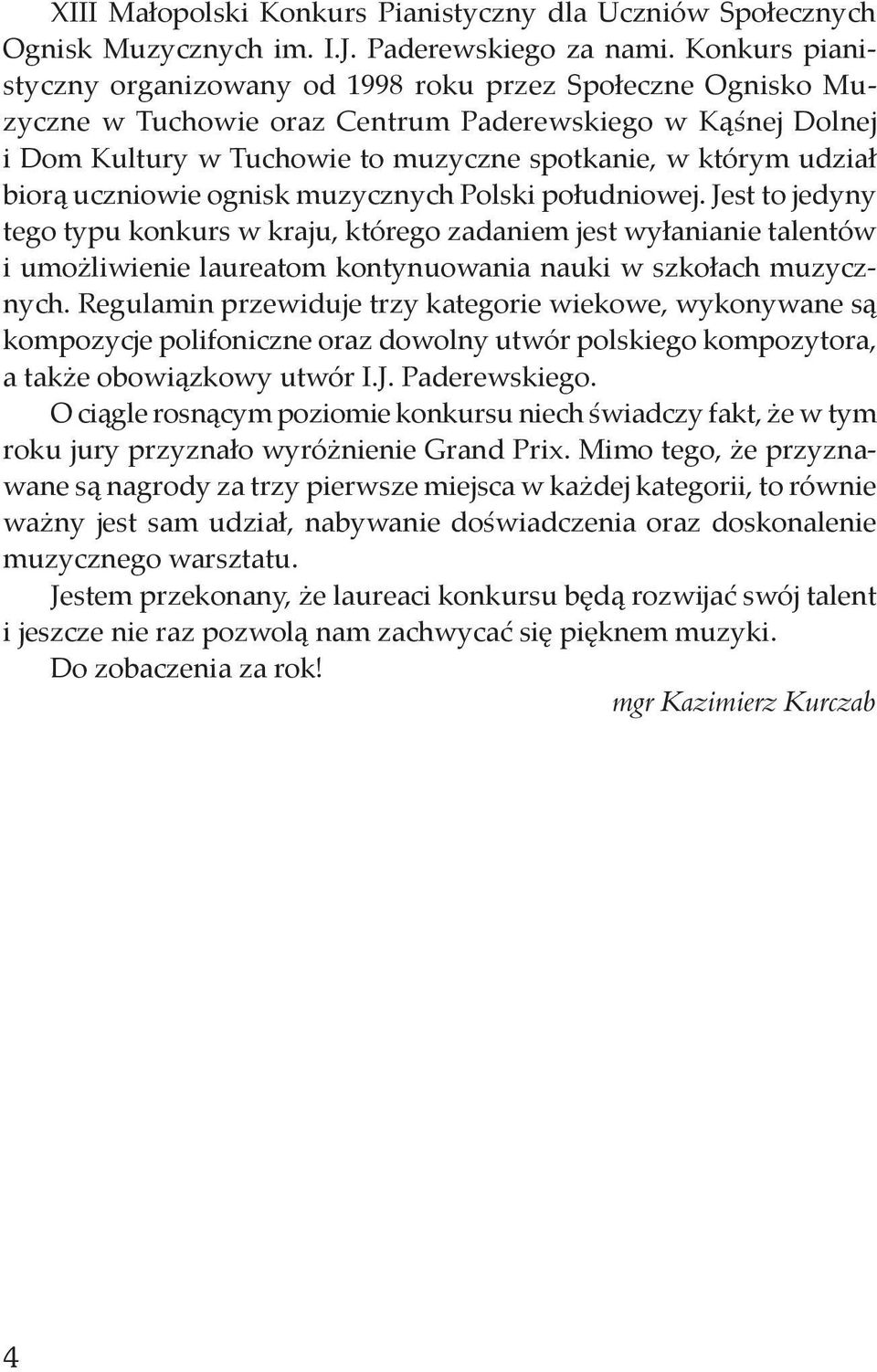 XIII Małopolski Konkurs Pianistyczny dla Uczniów Społecznych Ognisk Muzycznych im. I.J. Paderewskiego za nami. Konkurs pianistyczny organizowany od 1998 roku przez Społeczne Ognisko Muzyczne w Tuchowie oraz Centrum Paderewskiego w Kąśnej Dolnej i Dom Kultury w Tuchowie to muzyczne spotkanie, w którym udział biorą uczniowie ognisk muzycznych Polski południowej. Jest to jedyny tego typu konkurs w kraju, którego zadaniem jest wyłanianie talentów i umożliwienie laureatom kontynuowania nauki w szkołach muzycznych. Regulamin przewiduje trzy kategorie wiekowe, wykonywane są kompozycje polifoniczne oraz dowolny utwór polskiego kompozytora, a także obowiązkowy utwór I.J. Paderewskiego.

O ciągle rosnącym poziomie konkursu niech świadczy fakt, że w tym roku jury przyznało wyróżnienie Grand Prix. Mimo tego, że przyznawane są nagrody za trzy pierwsze miejsca w każdej kategorii, to równie ważny jest sam udział, nabywanie doświadczenia oraz doskonalenie muzycznego warsztatu.

Jestem przekonany, że laureaci konkursu będą rozwijać swój talent i jeszcze nie raz pozwolą nam zachwycać się pięknem muzyki.

Do zobaczenia za rok!

mgr Kazimierz Kurczab

4